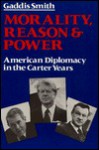 Gaddis Smith

MORALITY, REASON & POWER

American Diplomacy in the Carter Years